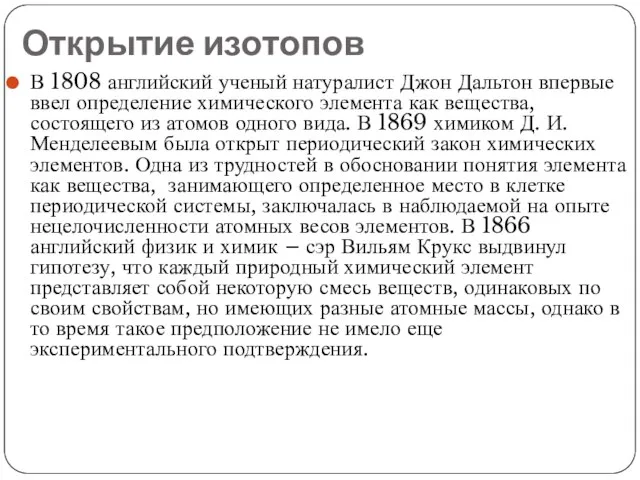 Открытие изотопов

В 1808 английский ученый натуралист Джон Дальтон впервые ввел определение химического элемента как вещества, состоящего из атомов одного вида. В 1869 химиком Д. И. Менделеевым была открыт периодический закон химических элементов. Одна из трудностей в обосновании понятия элемента как вещества, занимающего определенное место в клетке периодической системы, заключалась в наблюдаемой на опыте нецелочисленности атомных весов элементов. В 1866 английский физик и химик – сэр Вильям Крукс выдвинул гипотезу, что каждый природный химический элемент представляет собой некоторую смесь веществ, одинаковых по своим свойствам, но имеющих разные атомные массы, однако в то время такое предположение не имело еще экспериментального подтверждения.